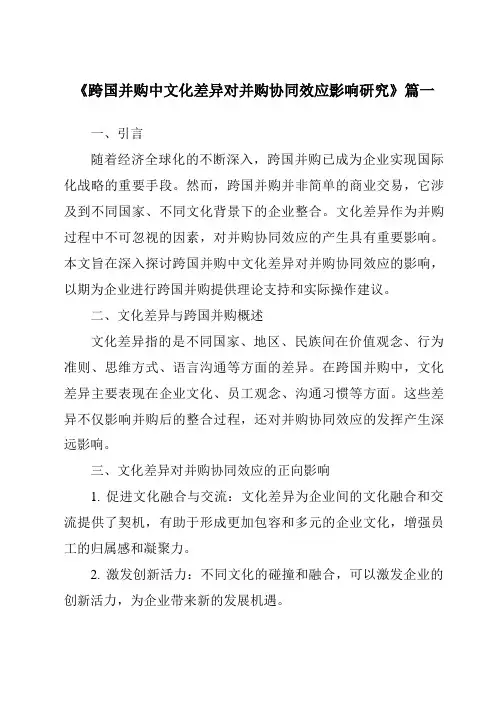 《跨国并购中文化差异对并购协同效应影响研究》篇一

一、引言

随着经济全球化的不断深入，跨国并购已成为企业实现国际化战略的重要手段。然而，跨国并购并非简单的商业交易，它涉及到不同国家、不同文化背景下的企业整合。文化差异作为并购过程中不可忽视的因素，对并购协同效应的产生具有重要影响。本文旨在深入探讨跨国并购中文化差异对并购协同效应的影响，以期为企业进行跨国并购提供理论支持和实际操作建议。

二、文化差异与跨国并购概述

文化差异指的是不同国家、地区、民族间在价值观念、行为准则、思维方式、语言沟通等方面的差异。在跨国并购中，文化差异主要表现在企业文化、员工观念、沟通习惯等方面。这些差异不仅影响并购后的整合过程，还对并购协同效应的发挥产生深远影响。

三、文化差异对并购协同效应的正向影响

1. 促进文化融合与交流：文化差异为企业间的文化融合和交流提供了契机，有助于形成更加包容和多元的企业文化，增强员工的归属感和凝聚力。

2. 激发创新活力：不同文化的碰撞和融合，可以激发企业的创新活力，为企业带来新的发展机遇。